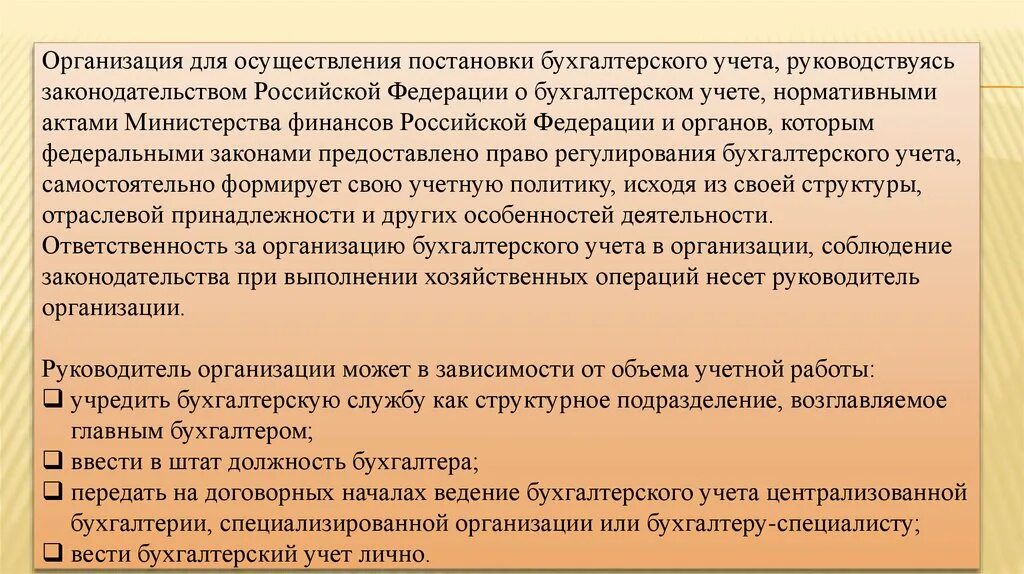 Организация для осуществления постановки бухгалтерского учета, руководствуясь законодательством Российской Федерации о бухгалтерском учете, нормативными актами Министерства финансов Российской Федерации и органов, которым федеральными законами предоставлено право регулирования бухгалтерского учета, самостоятельно формирует свою учетную политику, исходя из своей структуры, отраслевой принадлежности и других особенностей деятельности.
Ответственность за организацию бухгалтерского учета в организации, соблюдение законодательства при выполнении хозяйственных операций несет руководитель организации.

Руководитель организации может в зависимости от объема учетной работы:
❑ учредить бухгалтерскую службу как структурное подразделение, возглавляемое главным бухгалтером;
❑ ввести в штат должность бухгалтера;
❑ передать на договорных началах ведение бухгалтерского учета централизованной бухгалтерии, специализированной организации или бухгалтеру-специалисту;
❑ вести бухгалтерский учет лично.